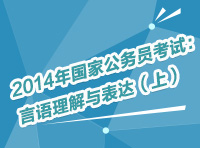 2014年国家公务员考试：
言语理解与表达（上）